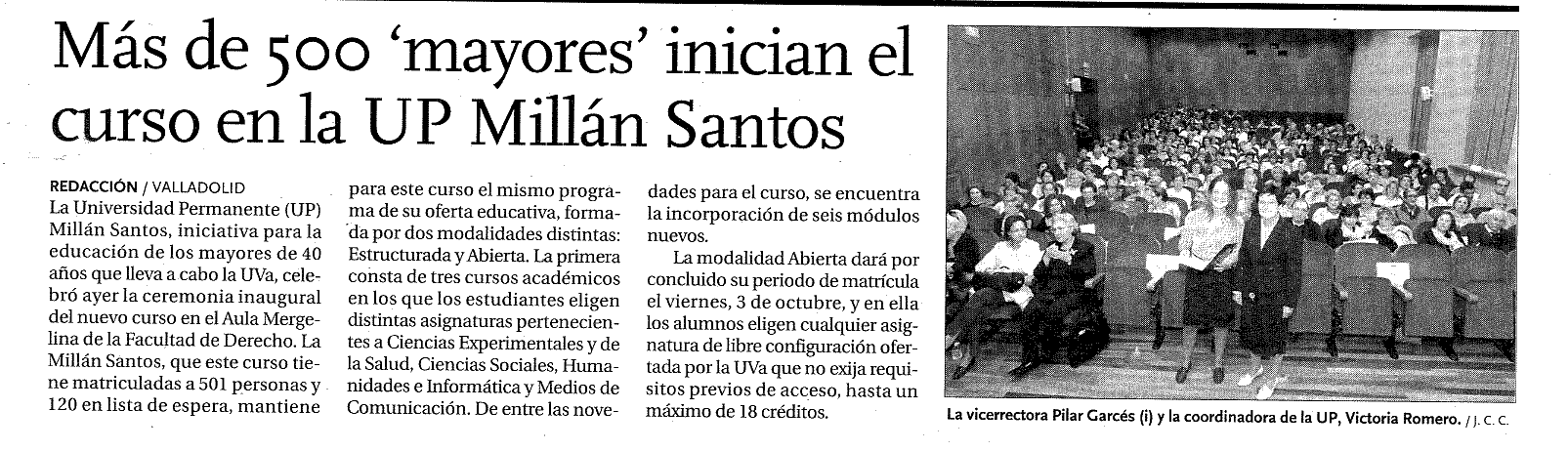 Más de 500 'mayores' inician el curso en la UP Millán Santos

REDACCIÓN / VALLADOLID
La Universidad Permanente (UP) Millán Santos, iniciativa para la educación de los mayores de 40 años que lleva a cabo la UVa, celebró ayer la ceremonia inaugural del nuevo curso en el Aula Mergelina de la Facultad de Derecho. La Millán Santos, que este curso tiene matriculadas a 501 personas y 120 en lista de espera, mantiene para este curso el mismo programa de su oferta educativa, formada por dos modalidades distintas: Estructurada y Abierta. La primera consta de tres cursos académicos en los que los estudiantes eligen distintas asignaturas pertenecientes a Ciencias Experimentales y de la Salud, Ciencias Sociales, Humanidades e Informática y Medios de Comunicación. De entre las novedades para el curso, se encuentra la incorporación de seis módulos nuevos.

La modalidad Abierta dará por concluido su periodo de matrícula el viernes, 3 de octubre, y en ella los alumnos eligen cualquier asignatura de libre configuración ofertada por la UVa que no exija requisitos previos de acceso, hasta un máximo de 18 créditos.

La vicerrectora Pilar Garcés (i) y la coordinadora de la UP, Victoria Romero. / J. C. C.